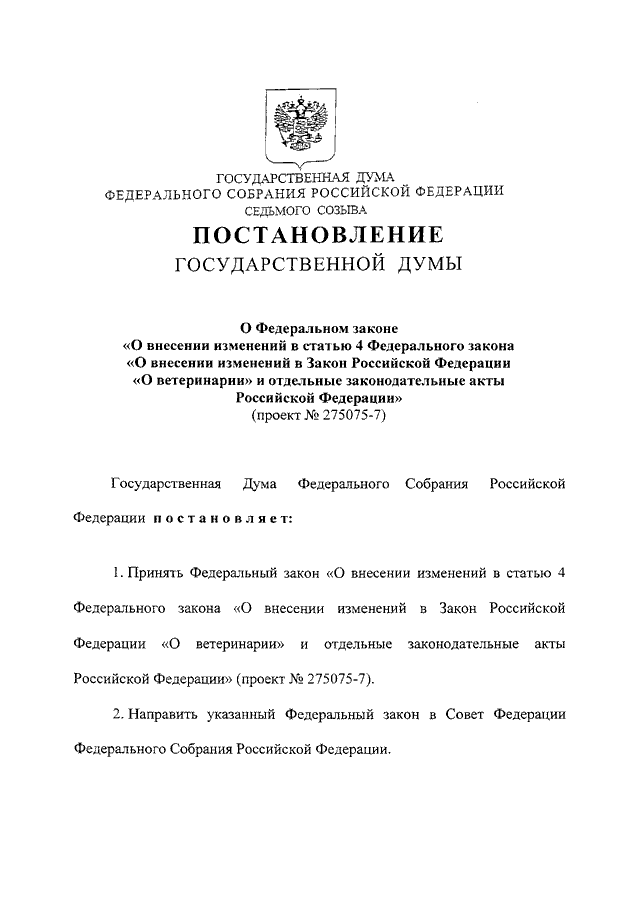 ГОСУДАРСТВЕННАЯ ДУМА
ФЕДЕРАЛЬНОГО СОБРАНИЯ РОССИЙСКОЙ ФЕДЕРАЦИИ
СЕДЬМОГО СОЗЫВА

ПОСТАНОВЛЕНИЕ
ГОСУДАРСТВЕННОЙ ДУМЫ

О Федеральном законе
«О внесении изменений в статью 4 Федерального закона
«О внесении изменений в Закон Российской Федерации
«О ветеринарии» и отдельные законодательные акты
Российской Федерации»
(проект № 275075-7)

Государственная Дума Федерального Собрания Российской Федерации постановляет:

1. Принять Федеральный закон «О внесении изменений в статью 4 Федерального закона «О внесении изменений в Закон Российской Федерации «О ветеринарии» и отдельные законодательные акты Российской Федерации» (проект № 275075-7).

2. Направить указанный Федеральный закон в Совет Федерации Федерального Собрания Российской Федерации.